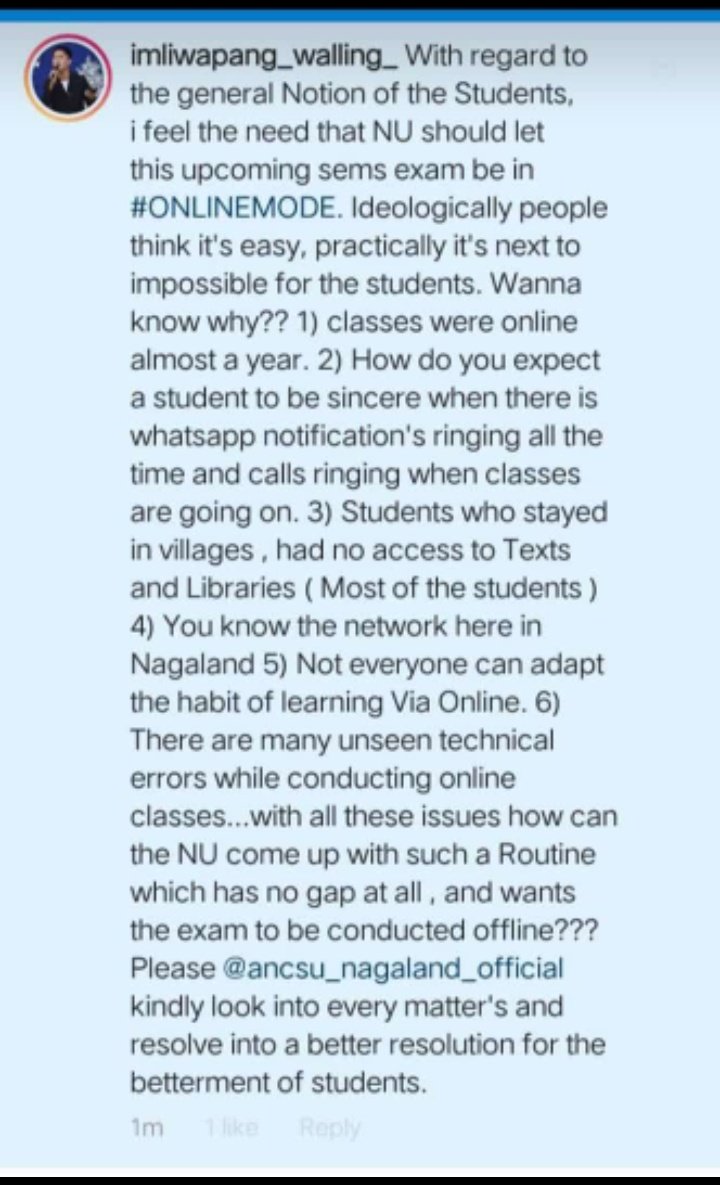 imliwapang_walling_ With regard to the general Notion of the Students, i feel the need that NU should let this upcoming sems exam be in #ONLINEMODE. Ideologically people think it's easy, practically it's next to impossible for the students. Wanna know why?? 1) classes were online almost a year. 2) How do you expect a student to be sincere when there is whatsapp notification's ringing all the time and calls ringing when classes are going on. 3) Students who stayed in villages , had no access to Texts and Libraries ( Most of the students ) 4) You know the network here in Nagaland 5) Not everyone can adapt the habit of learning Via Online. 6) There are many unseen technical errors while conducting online classes...with all these issues how can the NU come up with such a Routine which has no gap at all , and wants the exam to be conducted offline??? Please @ancsu_nagaland_official kindly look into every matter's and resolve into a better resolution for the betterment of students.

1m 1 like Reply